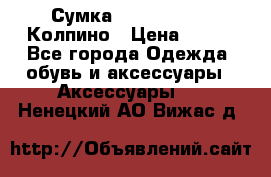 Сумка
Колпино  Цена
Все города Одежда обувь и аксессуары
Аксессуары
Ненецкий АО Вижас д

http://Объявлений.сайт